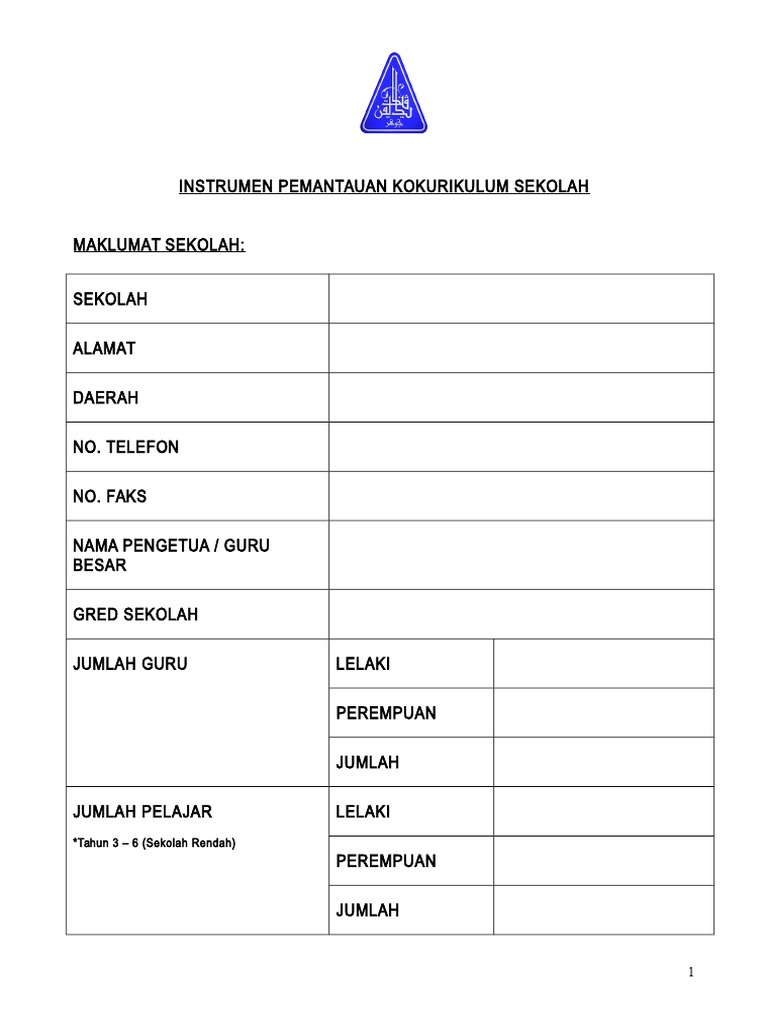 INSTRUMEN PEMANTAUAN KOKURIKULUM SEKOLAH

MAKLUMAT SEKOLAH:

| SEKOLAH | | |
|---|---|---|
| ALAMAT | | |
| DAERAH | | |
| NO. TELEFON | | |
| NO. FAKS | | |
| NAMA PENGETUA / GURU BESAR | | |
| GRED SEKOLAH | | |
| JUMLAH GURU | LELAKI | |
| | PEREMPUAN | |
| | JUMLAH | |
| JUMLAH PELAJAR *Tahun 3 – 6 (Sekolah Rendah) | LELAKI | |
| | PEREMPUAN | |
| | JUMLAH | |

1